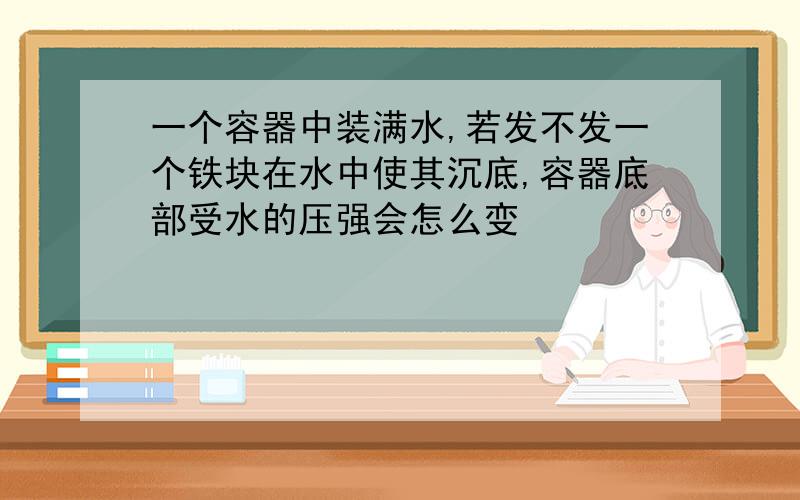 一个容器中装满水,若发不发一个铁块在水中使其沉底,容器底部受水的压强会怎么变